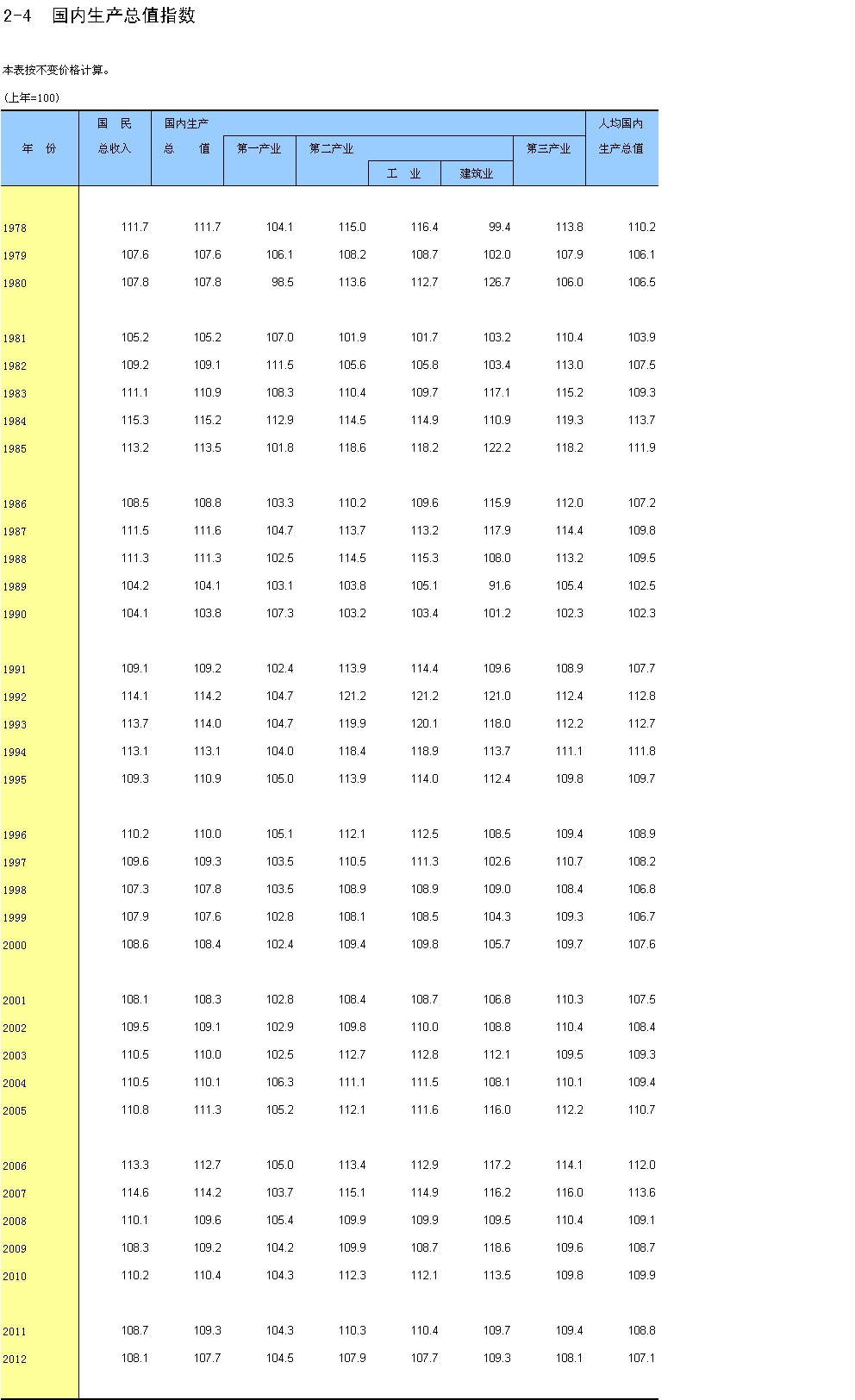 2-4 国内生产总值指数

本表按不变价格计算。

(上年=100)

| 年 份 | 国 民 总收入 | 国内生产 总 值 | 第一产业 | 第二产业 | 工 业 | 建筑业 | 第三产业 | 人均国内 生产总值 |
|---|---|---|---|---|---|---|---|---|
| 1978 | 111.7 | 111.7 | 104.1 | 115.0 | 116.4 | 99.4 | 113.8 | 110.2 |
| 1979 | 107.6 | 107.6 | 106.1 | 108.2 | 108.7 | 102.0 | 107.9 | 106.1 |
| 1980 | 107.8 | 107.8 | 98.5 | 113.6 | 112.7 | 126.7 | 106.0 | 106.5 |
| 1981 | 105.2 | 105.2 | 107.0 | 101.9 | 101.7 | 103.2 | 110.4 | 103.9 |
| 1982 | 109.2 | 109.1 | 111.5 | 105.6 | 105.8 | 103.4 | 113.0 | 107.5 |
| 1983 | 111.1 | 110.9 | 108.3 | 110.4 | 109.7 | 117.1 | 115.2 | 109.3 |
| 1984 | 115.3 | 115.2 | 112.9 | 114.5 | 114.9 | 110.9 | 119.3 | 113.7 |
| 1985 | 113.2 | 113.5 | 101.8 | 118.6 | 118.2 | 122.2 | 118.2 | 111.9 |
| 1986 | 108.5 | 108.8 | 103.3 | 110.2 | 109.6 | 115.9 | 112.0 | 107.2 |
| 1987 | 111.5 | 111.6 | 104.7 | 113.7 | 113.2 | 117.9 | 114.4 | 109.8 |
| 1988 | 111.3 | 111.3 | 102.5 | 114.5 | 115.3 | 108.0 | 113.2 | 109.5 |
| 1989 | 104.2 | 104.1 | 103.1 | 103.8 | 105.1 | 91.6 | 105.4 | 102.5 |
| 1990 | 104.1 | 103.8 | 107.3 | 103.2 | 103.4 | 101.2 | 102.3 | 102.3 |
| 1991 | 109.1 | 109.2 | 102.4 | 113.9 | 114.4 | 109.6 | 108.9 | 107.7 |
| 1992 | 114.1 | 114.2 | 104.7 | 121.2 | 121.2 | 121.0 | 112.4 | 112.8 |
| 1993 | 113.7 | 114.0 | 104.7 | 119.9 | 120.1 | 118.0 | 112.2 | 112.7 |
| 1994 | 113.1 | 113.1 | 104.0 | 118.4 | 118.9 | 113.7 | 111.1 | 111.8 |
| 1995 | 109.3 | 110.9 | 105.0 | 113.9 | 114.0 | 112.4 | 109.8 | 109.7 |
| 1996 | 110.2 | 110.0 | 105.1 | 112.1 | 112.5 | 108.5 | 109.4 | 108.9 |
| 1997 | 109.6 | 109.3 | 103.5 | 110.5 | 111.3 | 102.6 | 110.7 | 108.2 |
| 1998 | 107.3 | 107.8 | 103.5 | 108.9 | 108.9 | 109.0 | 108.4 | 106.8 |
| 1999 | 107.9 | 107.6 | 102.8 | 108.1 | 108.5 | 104.3 | 109.3 | 106.7 |
| 2000 | 108.6 | 108.4 | 102.4 | 109.4 | 109.8 | 105.7 | 109.7 | 107.6 |
| 2001 | 108.1 | 108.3 | 102.8 | 108.4 | 108.7 | 106.8 | 110.3 | 107.5 |
| 2002 | 109.5 | 109.1 | 102.9 | 109.8 | 110.0 | 108.8 | 110.4 | 108.4 |
| 2003 | 110.5 | 110.0 | 102.5 | 112.7 | 112.8 | 112.1 | 109.5 | 109.3 |
| 2004 | 110.5 | 110.1 | 106.3 | 111.1 | 111.5 | 108.1 | 110.1 | 109.4 |
| 2005 | 110.8 | 111.3 | 105.2 | 112.1 | 111.6 | 116.0 | 112.2 | 110.7 |
| 2006 | 113.3 | 112.7 | 105.0 | 113.4 | 112.9 | 117.2 | 114.1 | 112.0 |
| 2007 | 114.6 | 114.2 | 103.7 | 115.1 | 114.9 | 116.2 | 116.0 | 113.6 |
| 2008 | 110.1 | 109.6 | 105.4 | 109.9 | 109.9 | 109.5 | 110.4 | 109.1 |
| 2009 | 108.3 | 109.2 | 104.2 | 109.9 | 108.7 | 118.6 | 109.6 | 108.7 |
| 2010 | 110.2 | 110.4 | 104.3 | 112.3 | 112.1 | 113.5 | 109.8 | 109.9 |
| 2011 | 108.7 | 109.3 | 104.3 | 110.3 | 110.4 | 109.7 | 109.4 | 108.8 |
| 2012 | 108.1 | 107.7 | 104.5 | 107.9 | 107.7 | 109.3 | 108.1 | 107.1 |